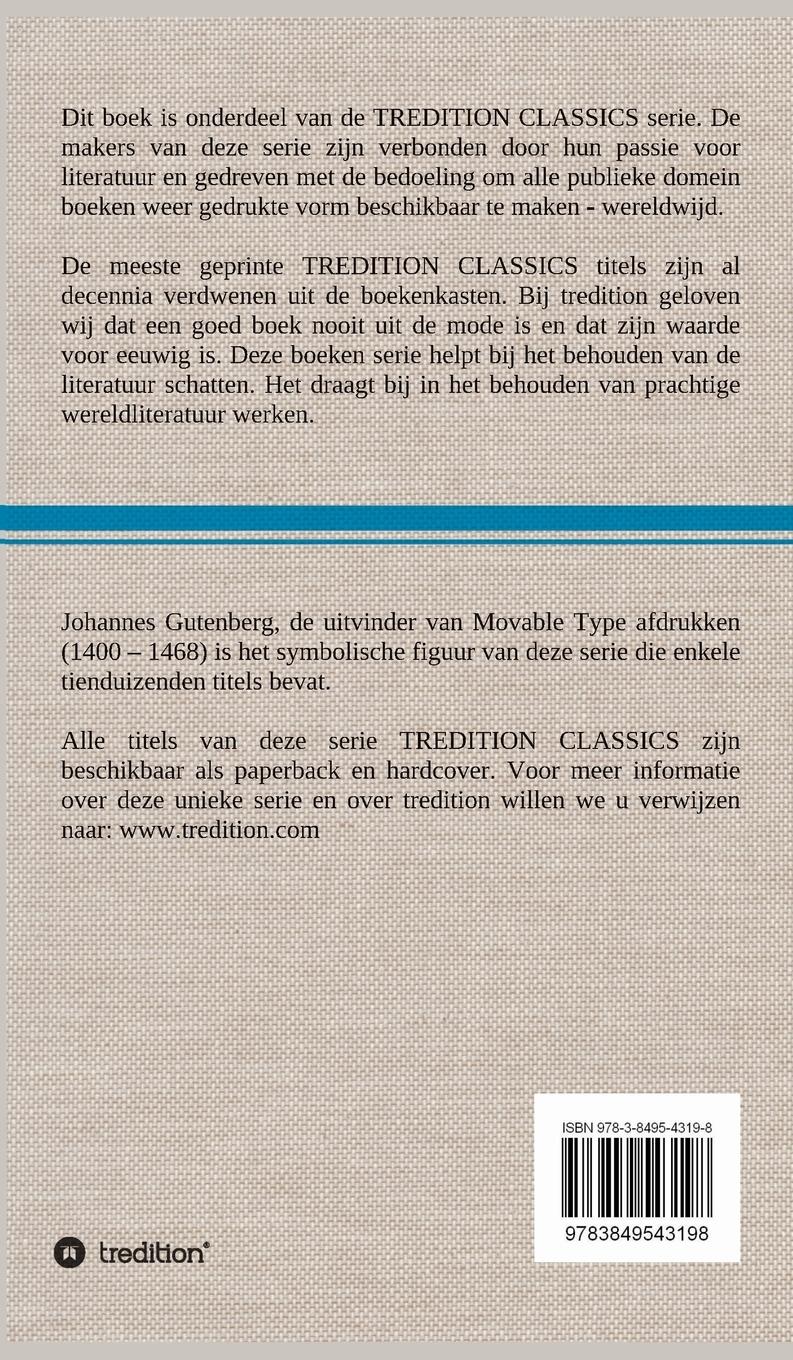 Dit boek is onderdeel van de TREDITION CLASSICS serie. De makers van deze serie zijn verbonden door hun passie voor literatuur en gedreven met de bedoeling om alle publieke domein boeken weer gedrukte vorm beschikbaar te maken - wereldwijd.

De meeste geprinte TREDITION CLASSICS titels zijn al decennia verdwenen uit de boekenkasten. Bij tredition geloven wij dat een goed boek nooit uit de mode is en dat zijn waarde voor eeuwig is. Deze boeken serie helpt bij het behouden van de literatuur schatten. Het draagt bij in het behouden van prachtige wereldliteratuur werken.

Johannes Gutenberg, de uitvinder van Movable Type afdrukken (1400 – 1468) is het symbolische figuur van deze serie die enkele tienduizenden titels bevat.

Alle titels van deze serie TREDITION CLASSICS zijn beschikbaar als paperback en hardcover. Voor meer informatie over deze unieke serie en over tredition willen we u verwijzen naar: www.tredition.com

ISBN 978-3-8495-4319-8

9783849543198

tredition®